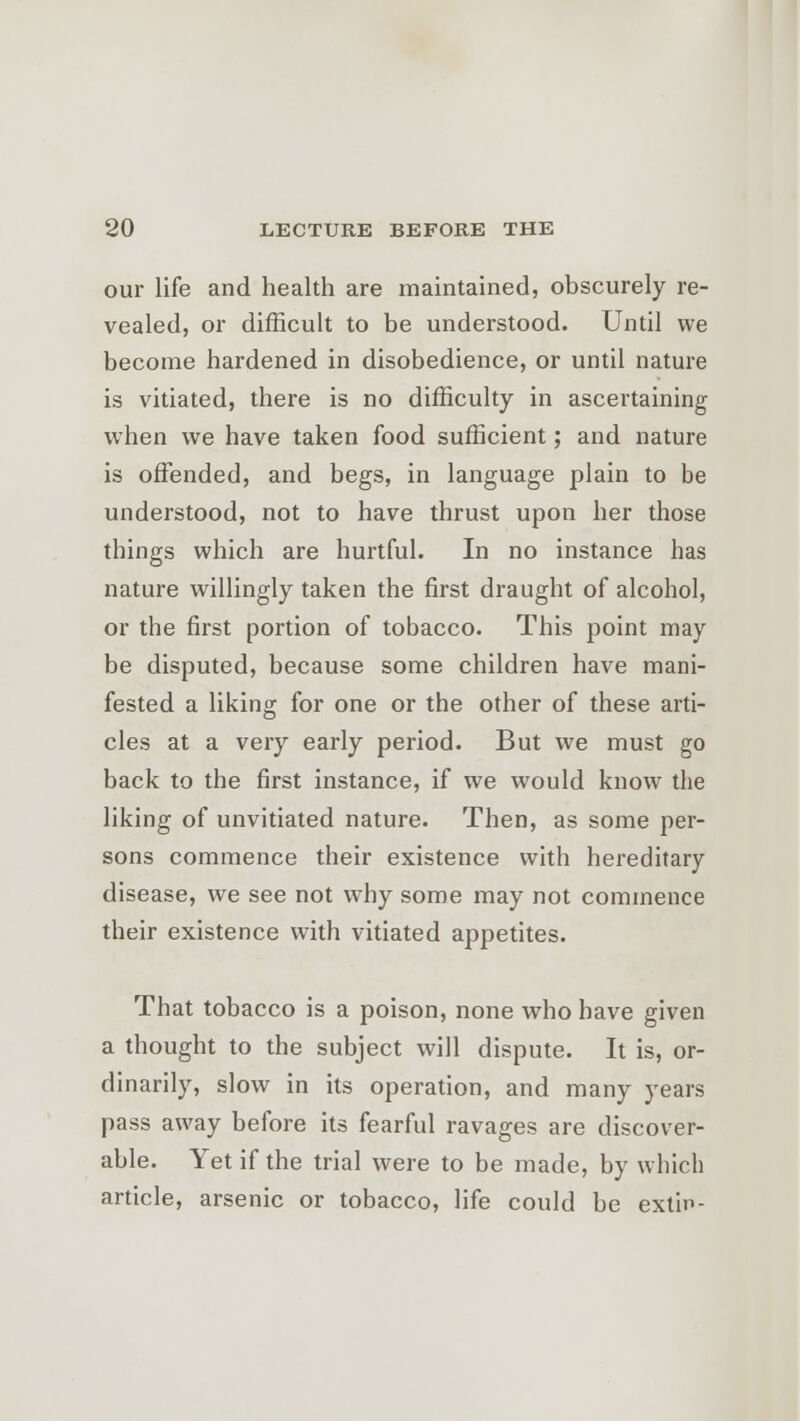 20 LECTURE BEFORE THE

our life and health are maintained, obscurely revealed, or difficult to be understood. Until we become hardened in disobedience, or until nature is vitiated, there is no difficulty in ascertaining when we have taken food sufficient; and nature is offended, and begs, in language plain to be understood, not to have thrust upon her those things which are hurtful. In no instance has nature willingly taken the first draught of alcohol, or the first portion of tobacco. This point may be disputed, because some children have manifested a liking for one or the other of these articles at a very early period. But we must go back to the first instance, if we would know the liking of unvitiated nature. Then, as some persons commence their existence with hereditary disease, we see not why some may not commence their existence with vitiated appetites.

That tobacco is a poison, none who have given a thought to the subject will dispute. It is, ordinarily, slow in its operation, and many years pass away before its fearful ravages are discoverable. Yet if the trial were to be made, by which article, arsenic or tobacco, life could be extin-